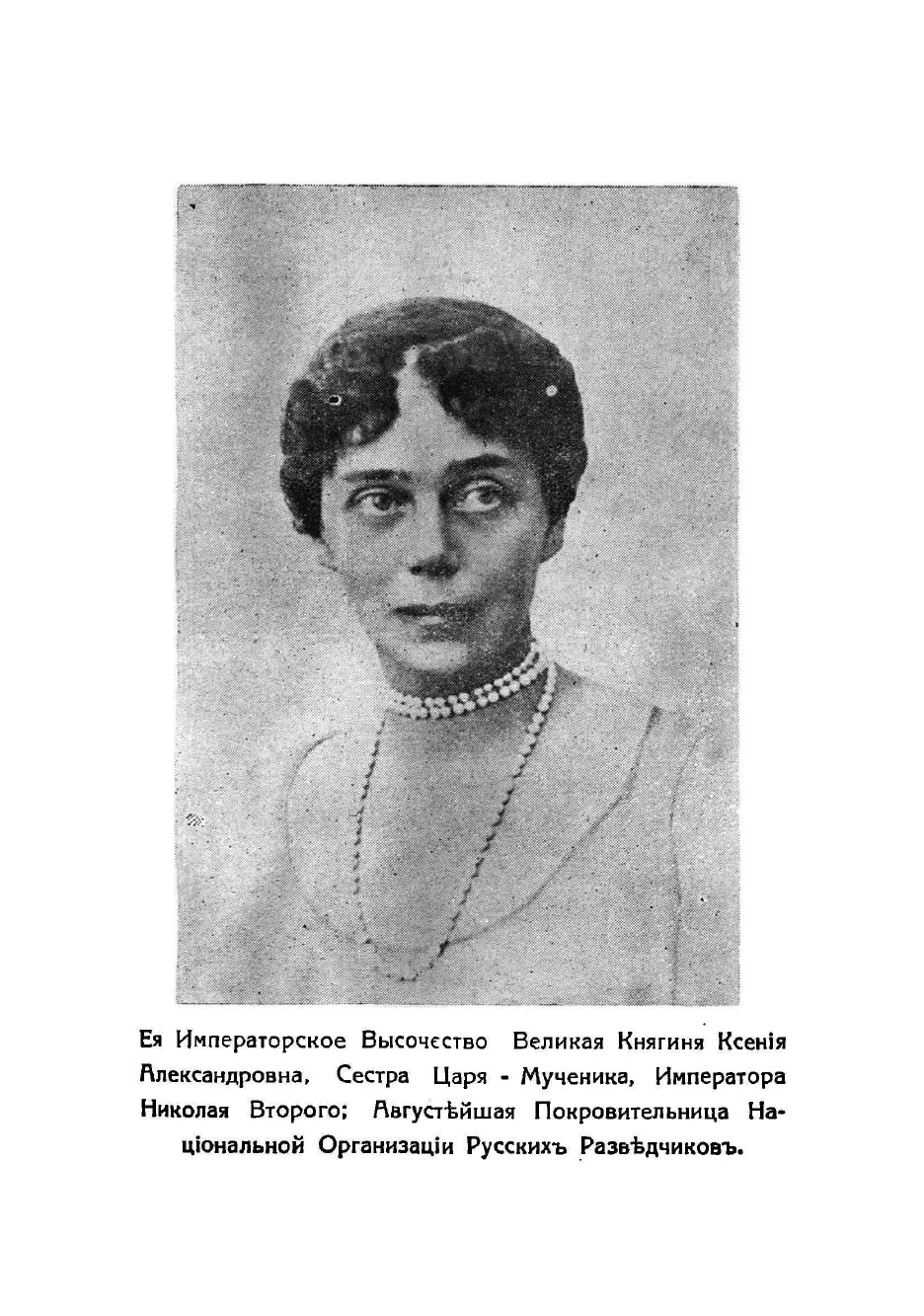 Ея Императорское Высочество Великая Княгиня Ксенія Александровна, Сестра Царя - Мученика, Императора Николая Второго; Августѣйшая Покровительница Національной Организаціи Русскихъ Развѣдчиковъ.